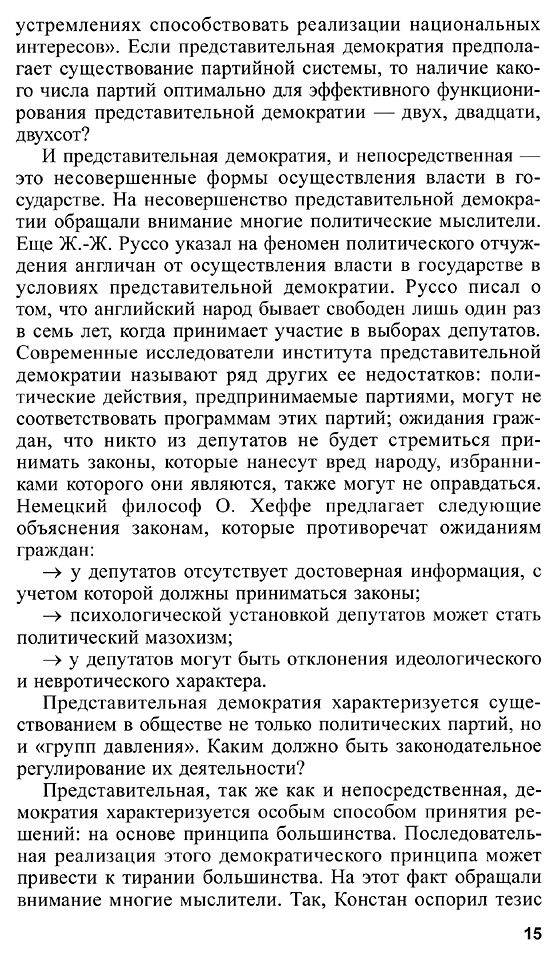 устремлениях способствовать реализации национальных интересов». Если представительная демократия предполагает существование партийной системы, то наличие какого числа партий оптимально для эффективного функционирования представительной демократии — двух, двадцати, двухсот?

И представительная демократия, и непосредственная — это несовершенные формы осуществления власти в государстве. На несовершенство представительной демократии обращали внимание многие политические мыслители. Еще Ж.-Ж. Руссо указал на феномен политического отчуждения англичан от осуществления власти в государстве в условиях представительной демократии. Руссо писал о том, что английский народ бывает свободен лишь один раз в семь лет, когда принимает участие в выборах депутатов. Современные исследователи института представительной демократии называют ряд других ее недостатков: политические действия, предпринимаемые партиями, могут не соответствовать программам этих партий; ожидания граждан, что никто из депутатов не будет стремиться принимать законы, которые нанесут вред народу, избранниками которого они являются, также могут не оправдаться. Немецкий философ О. Хеффе предлагает следующие объяснения законам, которые противоречат ожиданиям граждан:

→ у депутатов отсутствует достоверная информация, с учетом которой должны приниматься законы;

→ психологической установкой депутатов может стать политический мазохизм;

→ у депутатов могут быть отклонения идеологического и невротического характера.

Представительная демократия характеризуется существованием в обществе не только политических партий, но и «групп давления». Каким должно быть законодательное регулирование их деятельности?

Представительная, так же как и непосредственная, демократия характеризуется особым способом принятия решений: на основе принципа большинства. Последовательная реализация этого демократического принципа может привести к тирании большинства. На этот факт обращали внимание многие мыслители. Так, Констан оспорил тезис

15